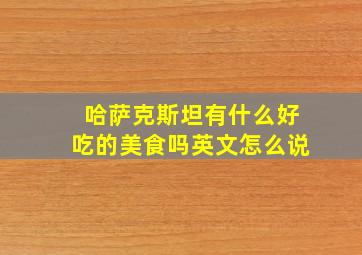 哈萨克斯坦有什么好吃的美食吗英文怎么说